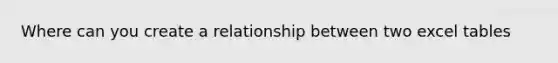 Where can you create a relationship between two excel tables